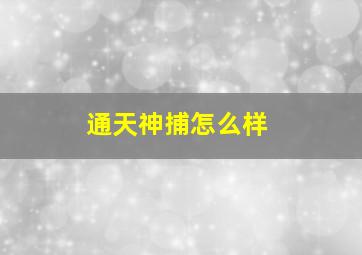 通天神捕怎么样